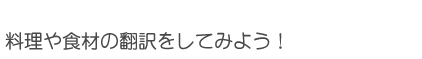 料理や食材の翻訳をしてみよう！